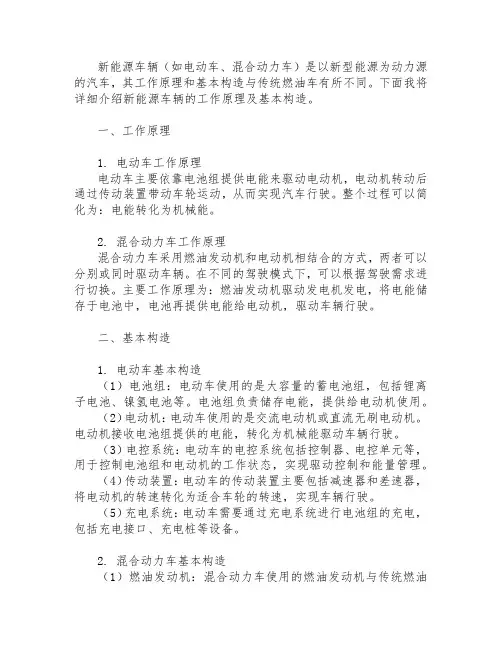 新能源车辆（如电动车、混合动力车）是以新型能源为动力源的汽车，其工作原理和基本构造与传统燃油车有所不同。下面我将详细介绍新能源车辆的工作原理及基本构造。

一、工作原理

1. 电动车工作原理
电动车主要依靠电池组提供电能来驱动电动机，电动机转动后通过传动装置带动车轮运动，从而实现汽车行驶。整个过程可以简化为：电能转化为机械能。

2. 混合动力车工作原理
混合动力车采用燃油发动机和电动机相结合的方式，两者可以分别或同时驱动车辆。在不同的驾驶模式下，可以根据驾驶需求进行切换。主要工作原理为：燃油发动机驱动发电机发电，将电能储存于电池中，电池再提供电能给电动机，驱动车辆行驶。

二、基本构造

1. 电动车基本构造
（1）电池组：电动车使用的是大容量的蓄电池组，包括锂离子电池、镍氢电池等。电池组负责储存电能，提供给电动机使用。
（2）电动机：电动车使用的是交流电动机或直流无刷电动机。电动机接收电池组提供的电能，转化为机械能驱动车辆行驶。
（3）电控系统：电动车的电控系统包括控制器、电控单元等，用于控制电池组和电动机的工作状态，实现驱动控制和能量管理。
（4）传动装置：电动车的传动装置主要包括减速器和差速器，将电动机的转速转化为适合车轮的转速，实现车辆行驶。
（5）充电系统：电动车需要通过充电系统进行电池组的充电，包括充电接口、充电桩等设备。

2. 混合动力车基本构造
（1）燃油发动机：混合动力车使用的燃油发动机与传统燃油